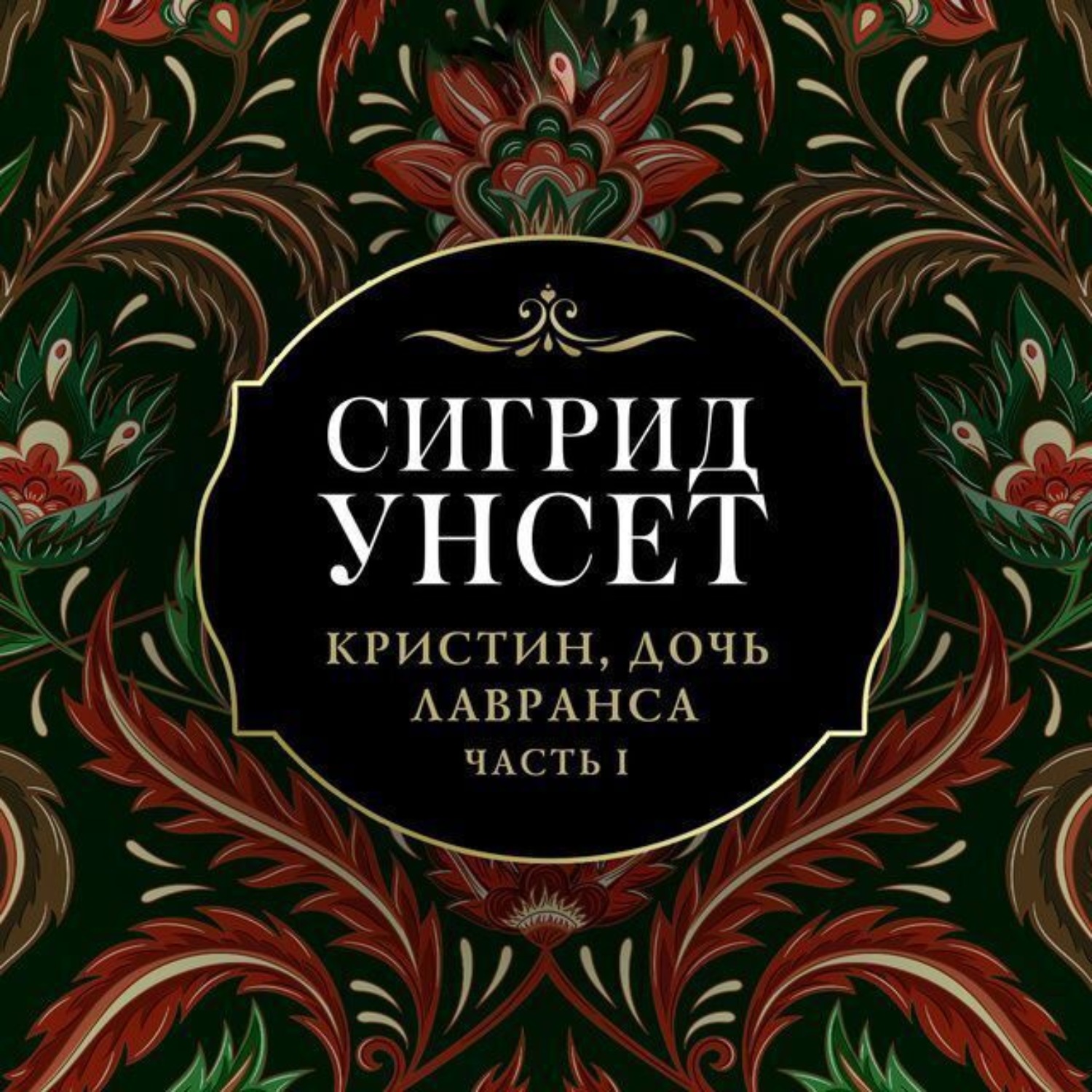 СИГРИД УНСЕТ

КРИСТИН, ДОЧЬ ЛАВРАНСА
ЧАСТЬ I